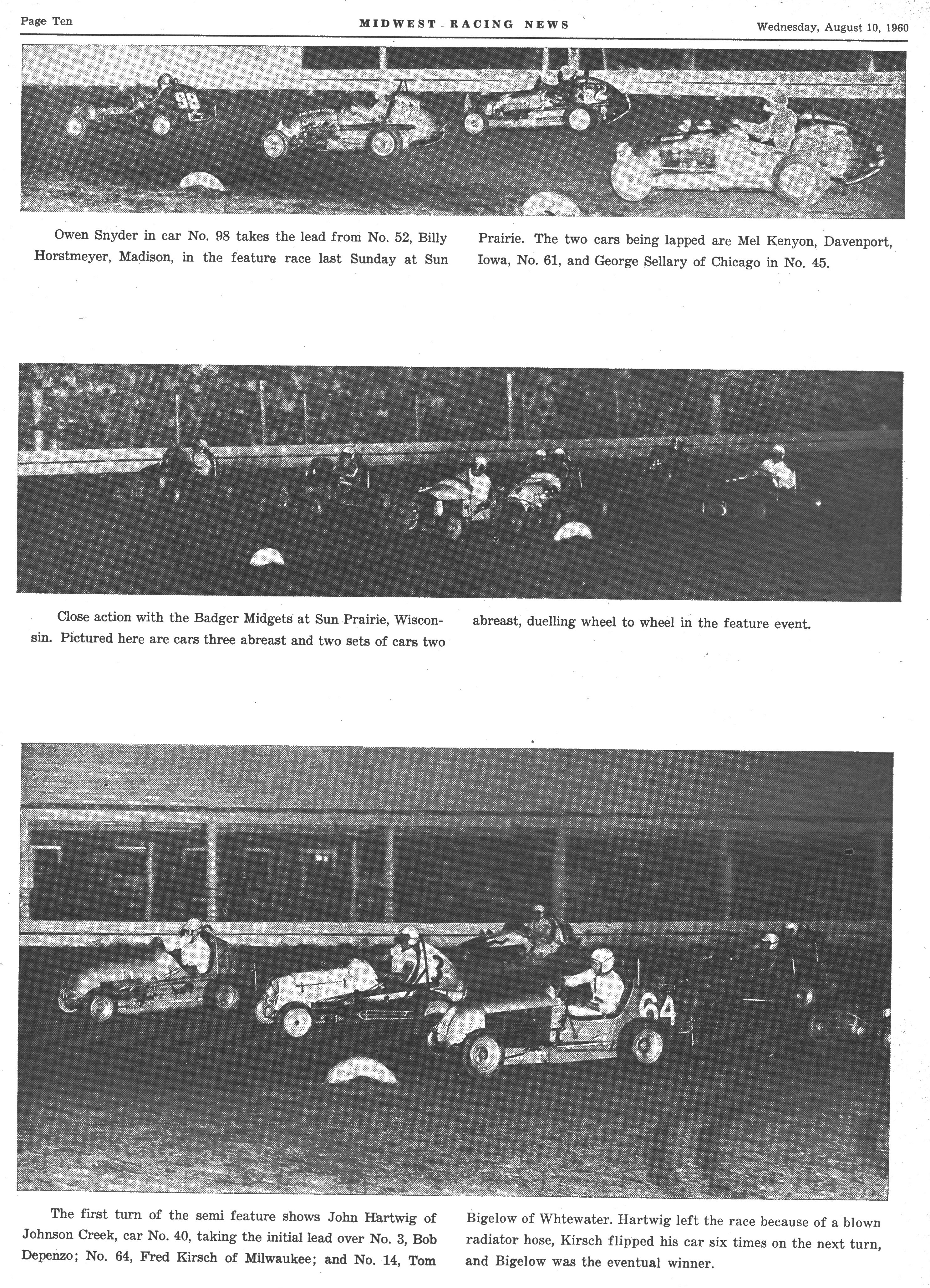 Page Ten

MIDWEST RACING NEWS

Wednesday, August 10, 1960

Owen Snyder in car No. 98 takes the lead from No. 52, Billy Horstmeyer, Madison, in the feature race last Sunday at Sun Prairie. The two cars being lapped are Mel Kenyon, Davenport, Iowa, No. 61, and George Sellary of Chicago in No. 45.

Close action with the Badger Midgets at Sun Prairie, Wisconsin. Pictured here are cars three abreast and two sets of cars two abreast, duelling wheel to wheel in the feature event.

The first turn of the semi feature shows John Hartwig of Johnson Creek, car No. 40, taking the initial lead over No. 3, Bob Depenzo; No. 64, Fred Kirsch of Milwaukee; and No. 14, Tom Bigelow of Whtewater. Hartwig left the race because of a blown radiator hose, Kirsch flipped his car six times on the next turn, and Bigelow was the eventual winner.